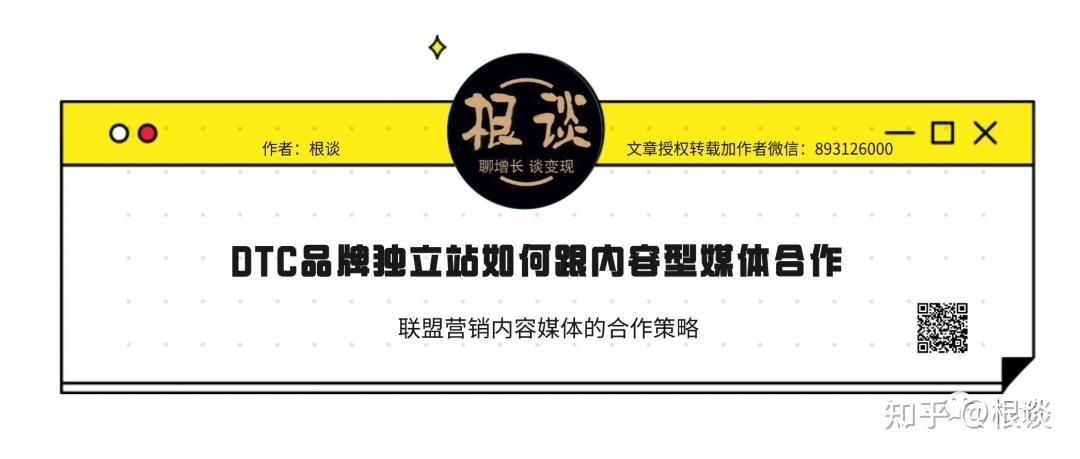 作者：根谈

根谈
聊增长 谈变现

文章授权转载加作者微信：893126000

DTC品牌独立站如何跟内容型媒体合作

联盟营销内容媒体的合作策略

知乎 @根谈